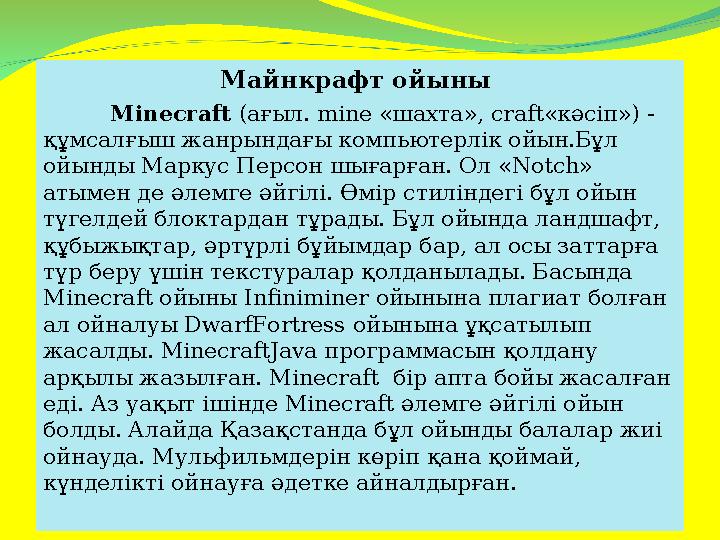 Майнкрафт ойыны

Minecraft (ағыл. mine «шахта», craft«кәсіп») - құмсалғыш жанрындағы компьютерлік ойын.Бұл ойынды Маркус Персон шығарған. Ол «Notch» атымен де әлемге әйгілі. Өмір стиліндегі бұл ойын түгелдей блоктардан тұрады. Бұл ойында ландшафт, құбыжықтар, әртүрлі бұйымдар бар, ал осы заттарға түр беру үшін текстуралар қолданылады. Басында Minecraft ойыны Infiniminer ойынына плагиат болған ал ойналуы DwarfFortress ойынына ұқсатылып жасалды. MinecraftJava программасын қолдану арқылы жазылған. Minecraft  бір апта бойы жасалған еді. Аз уақыт ішінде Minecraft әлемге әйгілі ойын болды. Алайда Қазақстанда бұл ойынды балалар жиі ойнауда. Мульфильмдерін көріп қана қоймай, күнделікті ойнауға әдетке айналдырған.